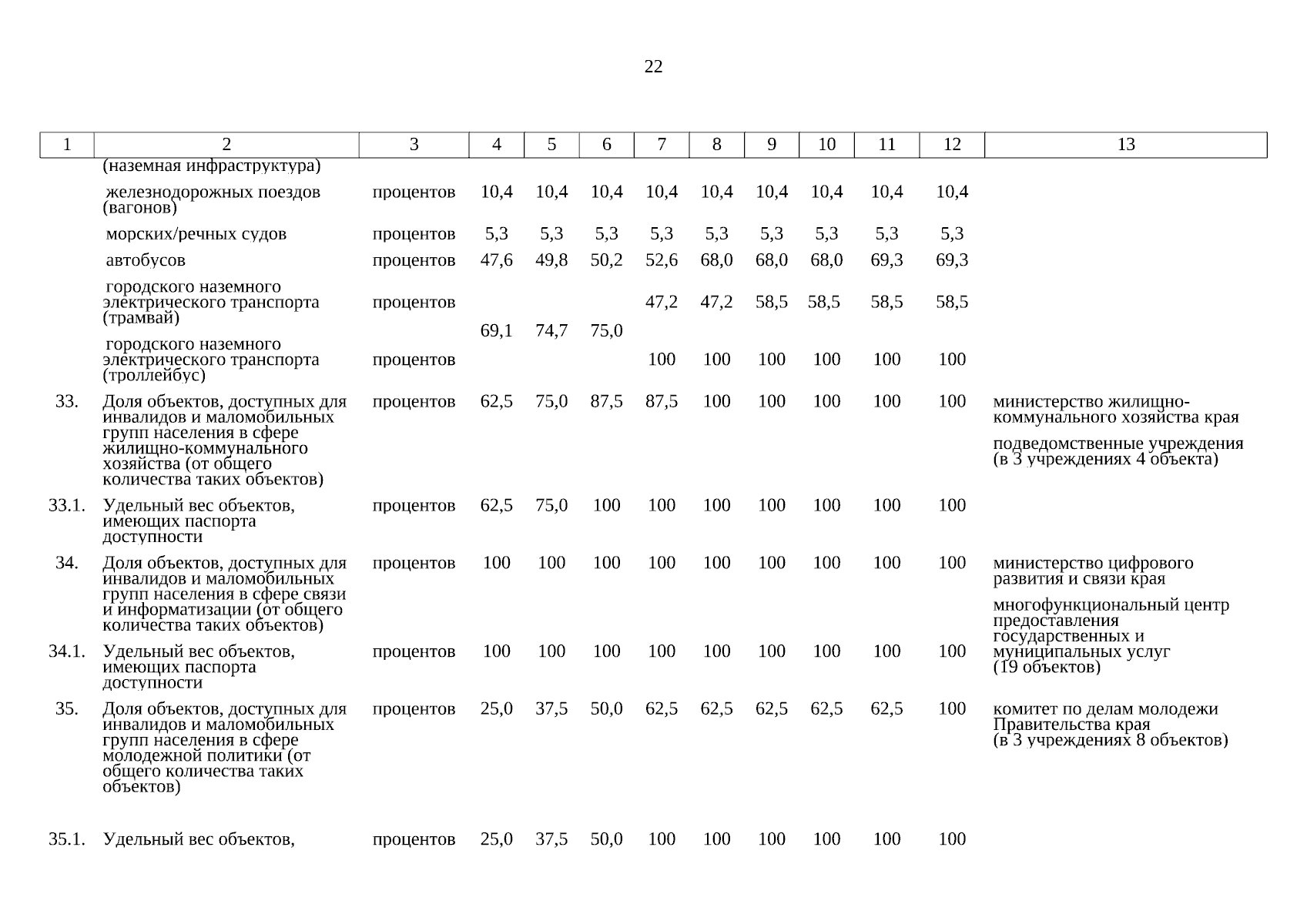 22

| 1 | 2 | 3 | 4 | 5 | 6 | 7 | 8 | 9 | 10 | 11 | 12 | 13 |
|---|---|---|---|---|---|---|---|---|---|---|---|---|
| | (наземная инфраструктура) | | | | | | | | | | | |
| | железнодорожных поездов (вагонов) | процентов | 10,4 | 10,4 | 10,4 | 10,4 | 10,4 | 10,4 | 10,4 | 10,4 | 10,4 | |
| | морских/речных судов | процентов | 5,3 | 5,3 | 5,3 | 5,3 | 5,3 | 5,3 | 5,3 | 5,3 | 5,3 | |
| | автобусов | процентов | 47,6 | 49,8 | 50,2 | 52,6 | 68,0 | 68,0 | 68,0 | 69,3 | 69,3 | |
| | городского наземного электрического транспорта (трамвай) | процентов | 69,1 | 74,7 | 75,0 | 47,2 | 47,2 | 58,5 | 58,5 | 58,5 | 58,5 | |
| | городского наземного электрического транспорта (троллейбус) | процентов | | | | 100 | 100 | 100 | 100 | 100 | 100 | |
| 33. | Доля объектов, доступных для инвалидов и маломобильных групп населения в сфере жилищно-коммунального хозяйства (от общего количества таких объектов) | процентов | 62,5 | 75,0 | 87,5 | 87,5 | 100 | 100 | 100 | 100 | 100 | министерство жилищно-коммунального хозяйства края подведомственные учреждения (в 3 учреждениях 4 объекта) |
| 33.1. | Удельный вес объектов, имеющих паспорта доступности | процентов | 62,5 | 75,0 | 100 | 100 | 100 | 100 | 100 | 100 | 100 | |
| 34. | Доля объектов, доступных для инвалидов и маломобильных групп населения в сфере связи и информатизации (от общего количества таких объектов) | процентов | 100 | 100 | 100 | 100 | 100 | 100 | 100 | 100 | 100 | министерство цифрового развития и связи края многофункциональный центр предоставления государственных и муниципальных услуг (19 объектов) |
| 34.1. | Удельный вес объектов, имеющих паспорта доступности | процентов | 100 | 100 | 100 | 100 | 100 | 100 | 100 | 100 | 100 | |
| 35. | Доля объектов, доступных для инвалидов и маломобильных групп населения в сфере молодежной политики (от общего количества таких объектов) | процентов | 25,0 | 37,5 | 50,0 | 62,5 | 62,5 | 62,5 | 62,5 | 62,5 | 100 | комитет по делам молодежи Правительства края (в 3 учреждениях 8 объектов) |
| 35.1. | Удельный вес объектов, | процентов | 25,0 | 37,5 | 50,0 | 100 | 100 | 100 | 100 | 100 | 100 | |